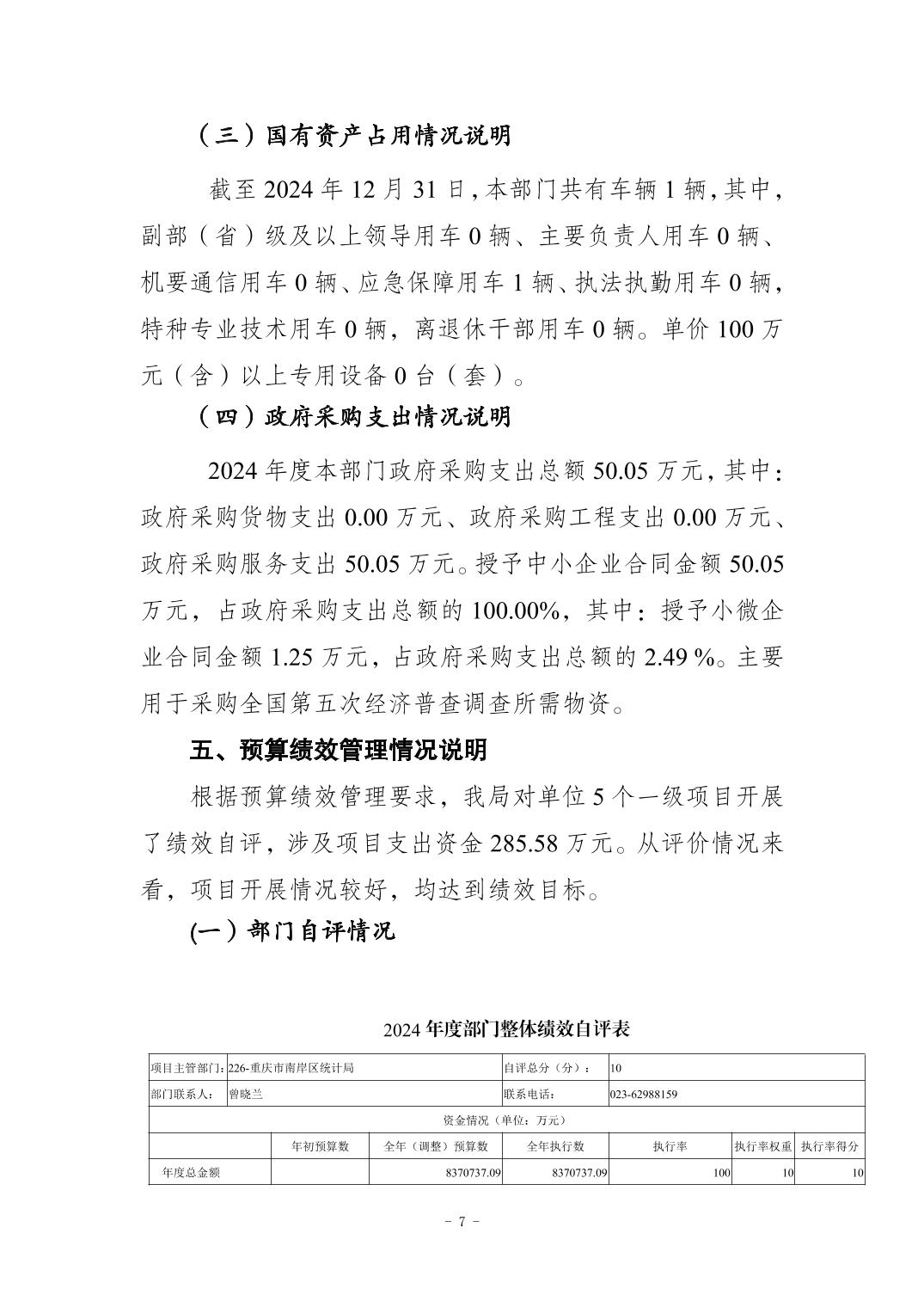 （三）国有资产占用情况说明

截至 2024 年 12 月 31 日，本部门共有车辆 1 辆，其中，副部（省）级及以上领导用车 0 辆、主要负责人用车 0 辆、机要通信用车 0 辆、应急保障用车 1 辆、执法执勤用车 0 辆，特种专业技术用车 0 辆，离退休干部用车 0 辆。单价 100 万元（含）以上专用设备 0 台（套）。

（四）政府采购支出情况说明

2024 年度本部门政府采购支出总额 50.05 万元，其中：政府采购货物支出 0.00 万元、政府采购工程支出 0.00 万元、政府采购服务支出 50.05 万元。授予中小企业合同金额 50.05 万元，占政府采购支出总额的 100.00%，其中：授予小微企业合同金额 1.25 万元，占政府采购支出总额的 2.49 %。主要用于采购全国第五次经济普查调查所需物资。

五、预算绩效管理情况说明

根据预算绩效管理要求，我局对单位 5 个一级项目开展了绩效自评，涉及项目支出资金 285.58 万元。从评价情况来看，项目开展情况较好，均达到绩效目标。

(一）部门自评情况

2024 年度部门整体绩效自评表

| 项目主管部门: | 226-重庆市南岸区统计局 | | 自评总分（分）: | 10 | | |
|---|---|---|---|---|---|---|
| 部门联系人: | 曾晓兰 | | 联系电话: | 023-62988159 | | |
| 资金情况（单位：万元） | | | | | | |
| | 年初预算数 | 全年（调整）预算数 | 全年执行数 | 执行率 | 执行率权重 | 执行率得分 |
| 年度总金额 | | 8370737.09 | 8370737.09 | 100 | 10 | 10 |

- 7 -